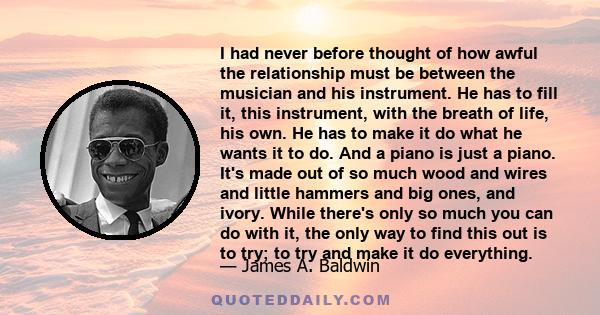 I had never before thought of how awful the relationship must be between the musician and his instrument. He has to fill it, this instrument, with the breath of life, his own. He has to make it do what he wants it to do. And a piano is just a piano. It's made out of so much wood and wires and little hammers and big ones, and ivory. While there's only so much you can do with it, the only way to find this out is to try; to try and make it do everything.

— James A. Baldwin

QUOTEDDAILY.COM